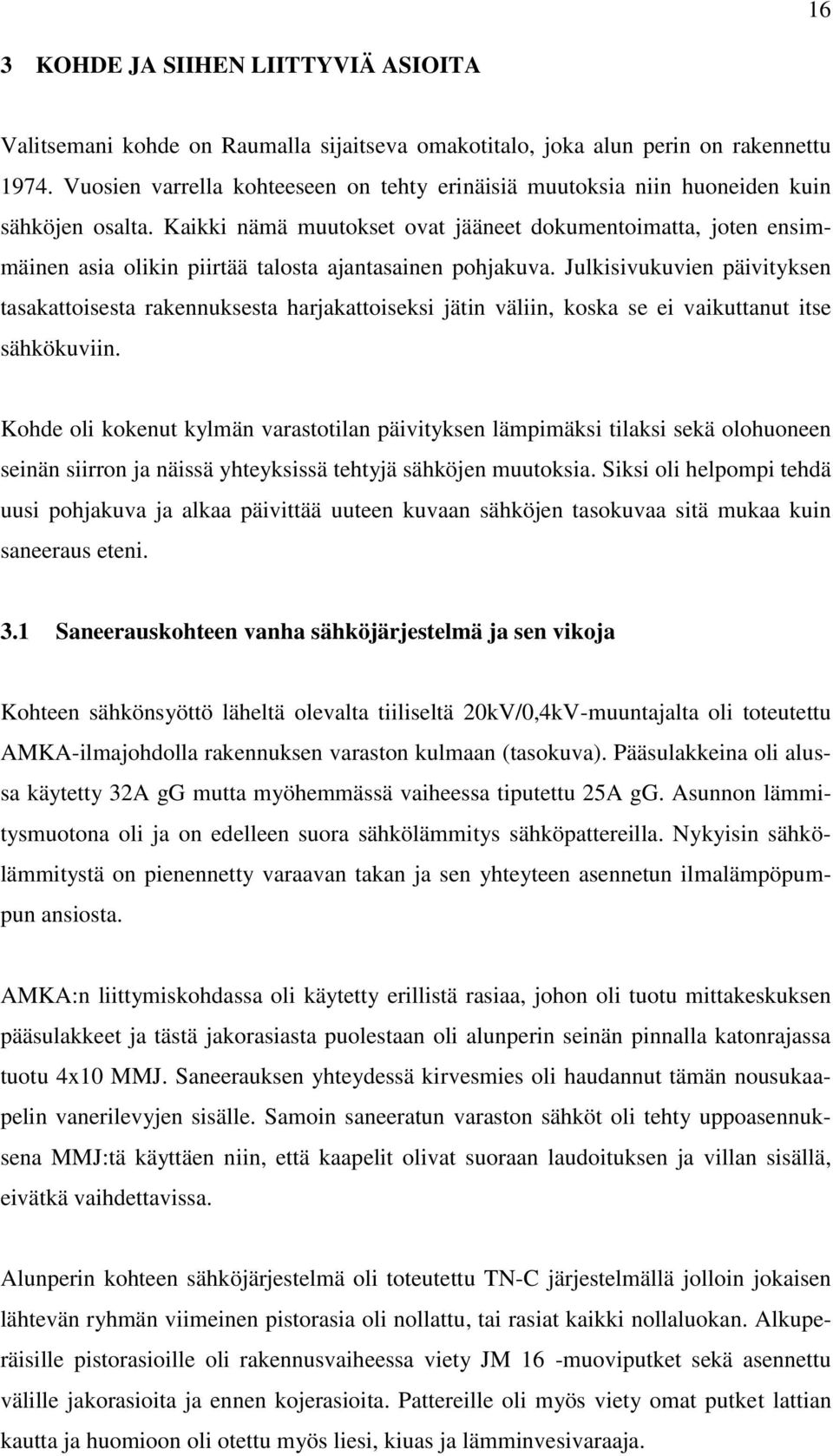 16

3 KOHDE JA SIIHEN LIITTYVIÄ ASIOITA

Valitsemani kohde on Raumalla sijaitseva omakotitalo, joka alun perin on rakennettu 1974. Vuosien varrella kohteeseen on tehty erinäisiä muutoksia niin huoneiden kuin sähköjen osalta. Kaikki nämä muutokset ovat jääneet dokumentoimatta, joten ensimmäinen asia olikin piirtää talosta ajantasainen pohjakuva. Julkisivukuvien päivityksen tasakattoisesta rakennuksesta harjakattoiseksi jätin väliin, koska se ei vaikuttanut itse sähkökuviin.

Kohde oli kokenut kylmän varastotilan päivityksen lämpimäksi tilaksi sekä olohuoneen seinän siirron ja näissä yhteyksissä tehtyjä sähköjen muutoksia. Siksi oli helpompi tehdä uusi pohjakuva ja alkaa päivittää uuteen kuvaan sähköjen tasokuvaa sitä mukaa kuin saneeraus eteni.

3.1 Saneerauskohteen vanha sähköjärjestelmä ja sen vikoja

Kohteen sähkönsyöttö läheltä olevalta tiiliseltä 20kV/0,4kV-muuntajalta oli toteutettu AMKA-ilmajohdolla rakennuksen varaston kulmaan (tasokuva). Pääsulakkeina oli alussa käytetty 32A gG mutta myöhemmässä vaiheessa tiputettu 25A gG. Asunnon lämmitysmuotona oli ja on edelleen suora sähkölämmitys sähköpattereilla. Nykyisin sähkölämmitystä on pienennetty varaavan takan ja sen yhteyteen asennetun ilmalämpöpumpun ansiosta.

AMKA:n liittymiskohdassa oli käytetty erillistä rasiaa, johon oli tuotu mittakeskuksen pääsulakkeet ja tästä jakorasiasta puolestaan oli alunperin seinän pinnalla katonrajassa tuotu 4x10 MMJ. Saneerauksen yhteydessä kirvesmies oli haudannut tämän nousukaapelin vanerilevyjen sisälle. Samoin saneeratun varaston sähköt oli tehty uppoasennuksena MMJ:tä käyttäen niin, että kaapelit olivat suoraan laudoituksen ja villan sisällä, eivätkä vaihdettavissa.

Alunperin kohteen sähköjärjestelmä oli toteutettu TN-C järjestelmällä jolloin jokaisen lähtevän ryhmän viimeinen pistorasia oli nollattu, tai rasiat kaikki nollaluokan. Alkuperäisille pistorasioille oli rakennusvaiheessa viety JM 16 -muoviputket sekä asennettu välille jakorasioita ja ennen kojerasioita. Pattereille oli myös viety omat putket lattian kautta ja huomioon oli otettu myös liesi, kiuas ja lämminvesivaraaja.